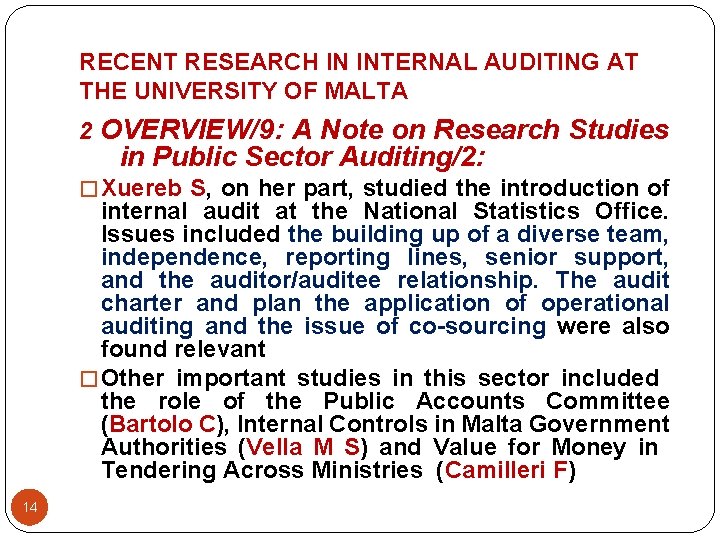 RECENT RESEARCH IN INTERNAL AUDITING AT THE UNIVERSITY OF MALTA

2 OVERVIEW/9: A Note on Research Studies in Public Sector Auditing/2:

□ Xuereb S, on her part, studied the introduction of internal audit at the National Statistics Office. Issues included the building up of a diverse team, independence, reporting lines, senior support, and the auditor/auditee relationship. The audit charter and plan the application of operational auditing and the issue of co-sourcing were also found relevant

□ Other important studies in this sector included the role of the Public Accounts Committee (Bartolo C), Internal Controls in Malta Government Authorities (Vella M S) and Value for Money in Tendering Across Ministries (Camilleri F)

14